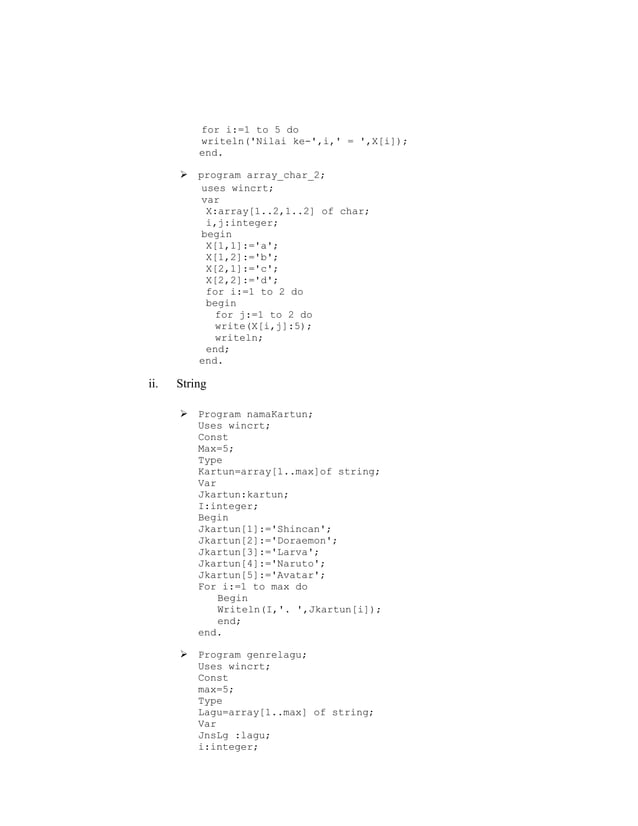 for i:=1 to 5 do
writeln('Nilai ke-',i,' = ',X[i]);
end.

➢ program array_char_2;
uses wincrt;
var
X:array[1..2,1..2] of char;
i,j:integer;
begin
X[1,1]:='a';
X[1,2]:='b';
X[2,1]:='c';
X[2,2]:='d';
for i:=1 to 2 do
begin
for j:=1 to 2 do
write(X[i,j]:5);
writeln;
end;
end.

ii. String

➢ Program namaKartun;
Uses wincrt;
Const
Max=5;
Type
Kartun=array[1..max]of string;
Var
Jkartun:kartun;
I:integer;
Begin
Jkartun[1]:='Shincan';
Jkartun[2]:='Doraemon';
Jkartun[3]:='Larva';
Jkartun[4]:='Naruto';
Jkartun[5]:='Avatar';
For i:=1 to max do
Begin
Writeln(I,'. ',Jkartun[i]);
end;
end.

➢ Program genrelagu;
Uses wincrt;
Const
max=5;
Type
Lagu=array[1..max] of string;
Var
JnsLg :lagu;
i:integer;